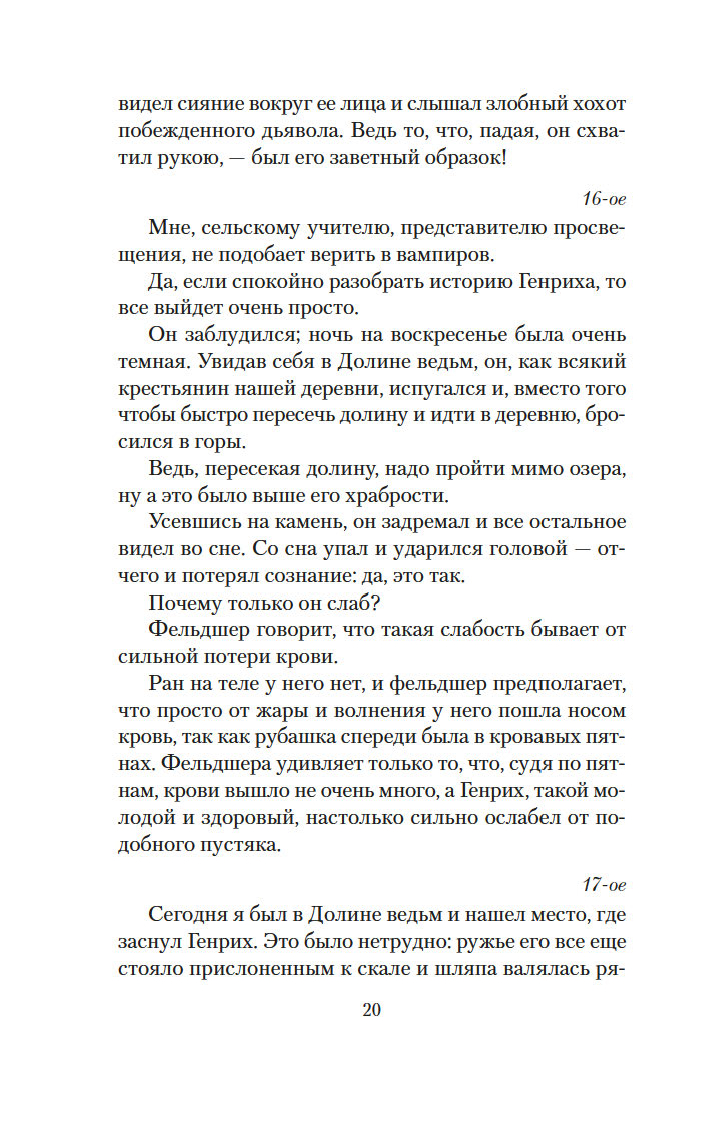 видел сияние вокруг ее лица и слышал злобный хохот побежденного дьявола. Ведь то, что, падая, он схватил рукою, — был его заветный образок!

16-ое

Мне, сельскому учителю, представителю просвещения, не подобает верить в вампиров.

Да, если спокойно разобрать историю Генриха, то все выйдет очень просто.

Он заблудился; ночь на воскресенье была очень темная. Увидав себя в Долине ведьм, он, как всякий крестьянин нашей деревни, испугался и, вместо того чтобы быстро пересечь долину и идти в деревню, бросился в горы.

Ведь, пересекая долину, надо пройти мимо озера, ну а это было выше его храбрости.

Усевшись на камень, он задремал и все остальное видел во сне. Со сна упал и ударился головой — отчего и потерял сознание: да, это так.

Почему только он слаб?

Фельдшер говорит, что такая слабость бывает от сильной потери крови.

Ран на теле у него нет, и фельдшер предполагает, что просто от жары и волнения у него пошла носом кровь, так как рубашка спереди была в кровавых пятнах. Фельдшера удивляет только то, что, судя по пятнам, крови вышло не очень много, а Генрих, такой молодой и здоровый, настолько сильно ослабел от подобного пустяка.

17-ое

Сегодня я был в Долине ведьм и нашел место, где заснул Генрих. Это было нетрудно: ружье его все еще стояло прислоненным к скале и шляпа валялась ря-

20